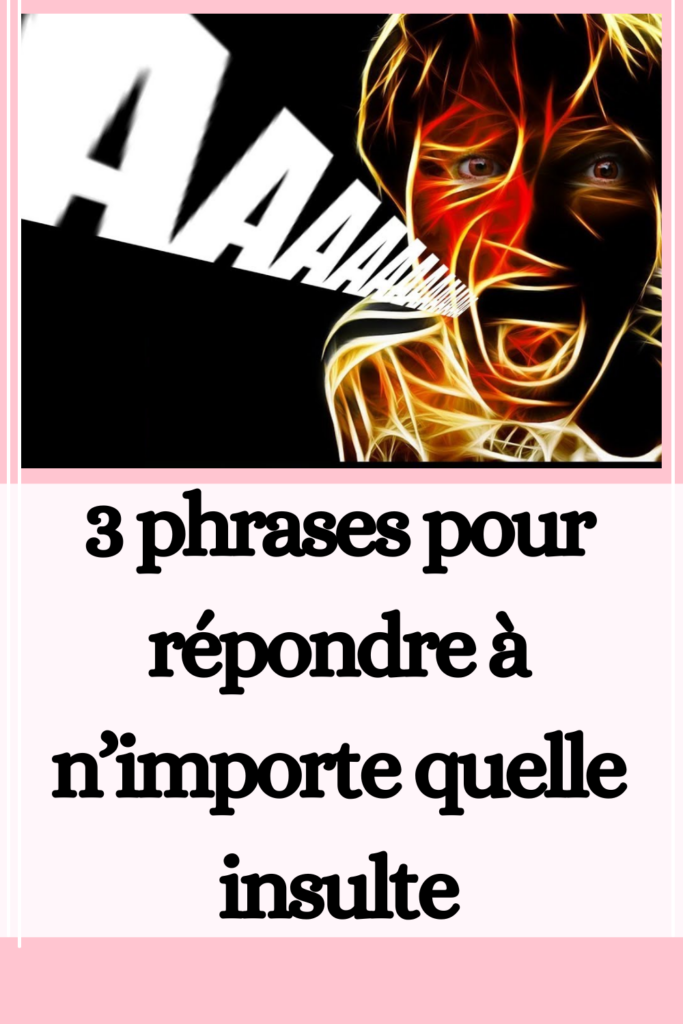 AAAAAAAAAA

3 phrases pour répondre à n’importe quelle insulte